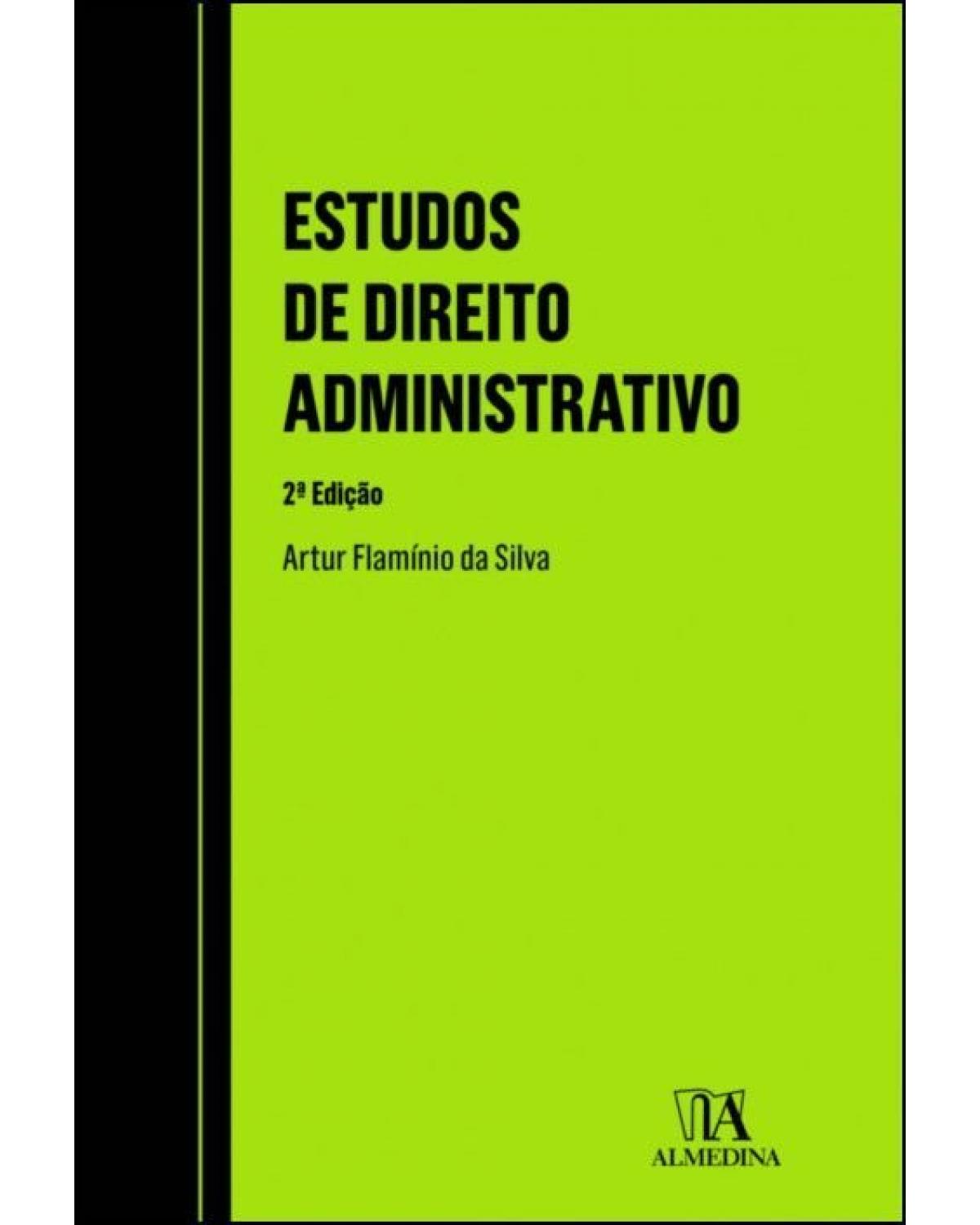 ESTUDOS
DE DIREITO
ADMINISTRATIVO

2ª Edição

Artur Flamínio da Silva

ALMEDINA